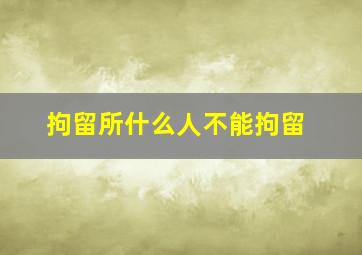 拘留所什么人不能拘留